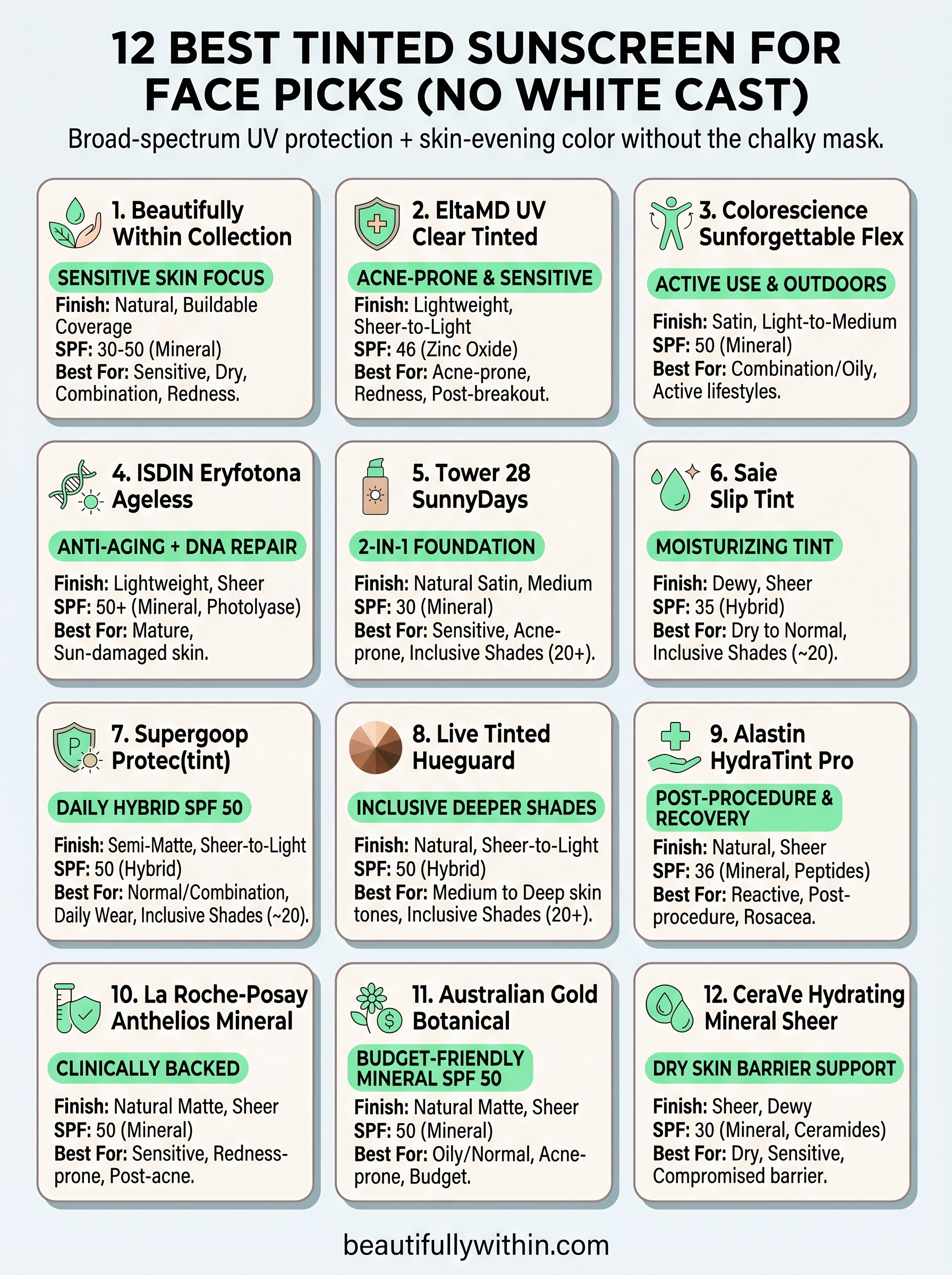 12 BEST TINTED SUNSCREEN FOR FACE PICKS (NO WHITE CAST)

Broad-spectrum UV protection + skin-evening color without the chalky mask.

1. Beautifully Within Collection

SENSITIVE SKIN FOCUS

Finish: Natural, Buildable Coverage
SPF: 30-50 (Mineral)
Best For: Sensitive, Dry, Combination, Redness.

2. EltaMD UV Clear Tinted

ACNE-PRONE & SENSITIVE

Finish: Lightweight, Sheer-to-Light
SPF: 46 (Zinc Oxide)
Best For: Acne-prone, Redness, Post-breakout.

3. Colorescience Sunforgettable Flex

ACTIVE USE & OUTDOORS

Finish: Satin, Light-to-Medium
SPF: 50 (Mineral)
Best For: Combination/Oily, Active lifestyles.

4. ISDIN Eryfotona Ageless

ANTI-AGING + DNA REPAIR

Finish: Lightweight, Sheer
SPF: 50+ (Mineral, Photolyase)
Best For: Mature, Sun-damaged skin.

5. Tower 28 SunnyDays

2-IN-1 FOUNDATION

Finish: Natural Satin, Medium
SPF: 30 (Mineral)
Best For: Sensitive, Acne-prone, Inclusive Shades (20+).

6. Saie Slip Tint

MOISTURIZING TINT

Finish: Dewy, Sheer
SPF: 35 (Hybrid)
Best For: Dry to Normal, Inclusive Shades (~20).

7. Supergoop Protec(tint)

DAILY HYBRID SPF 50

Finish: Semi-Matte, Sheer-to-Light
SPF: 50 (Hybrid)
Best For: Normal/Combination, Daily Wear, Inclusive Shades (~20).

8. Live Tinted Hueguard

INCLUSIVE DEEPER SHADES

Finish: Natural, Sheer-to-Light
SPF: 50 (Hybrid)
Best For: Medium to Deep skin tones, Inclusive Shades (20+).

9. Alastin HydraTint Pro

POST-PROCEDURE & RECOVERY

Finish: Natural, Sheer
SPF: 36 (Mineral, Peptides)
Best For: Reactive, Post-procedure, Rosacea.

10. La Roche-Posay Anthelios Mineral

CLINICALLY BACKED

Finish: Natural Matte, Sheer
SPF: 50 (Mineral)
Best For: Sensitive, Redness-prone, Post-acne.

11. Australian Gold Botanical

BUDGET-FRIENDLY MINERAL SPF 50

Finish: Natural Matte, Sheer
SPF: 50 (Mineral)
Best For: Oily/Normal, Acne-prone, Budget.

12. CeraVe Hydrating Mineral Sheer

DRY SKIN BARRIER SUPPORT

Finish: Sheer, Dewy
SPF: 30 (Mineral, Ceramides)
Best For: Dry, Sensitive, Compromised barrier.

beautifullywithin.com